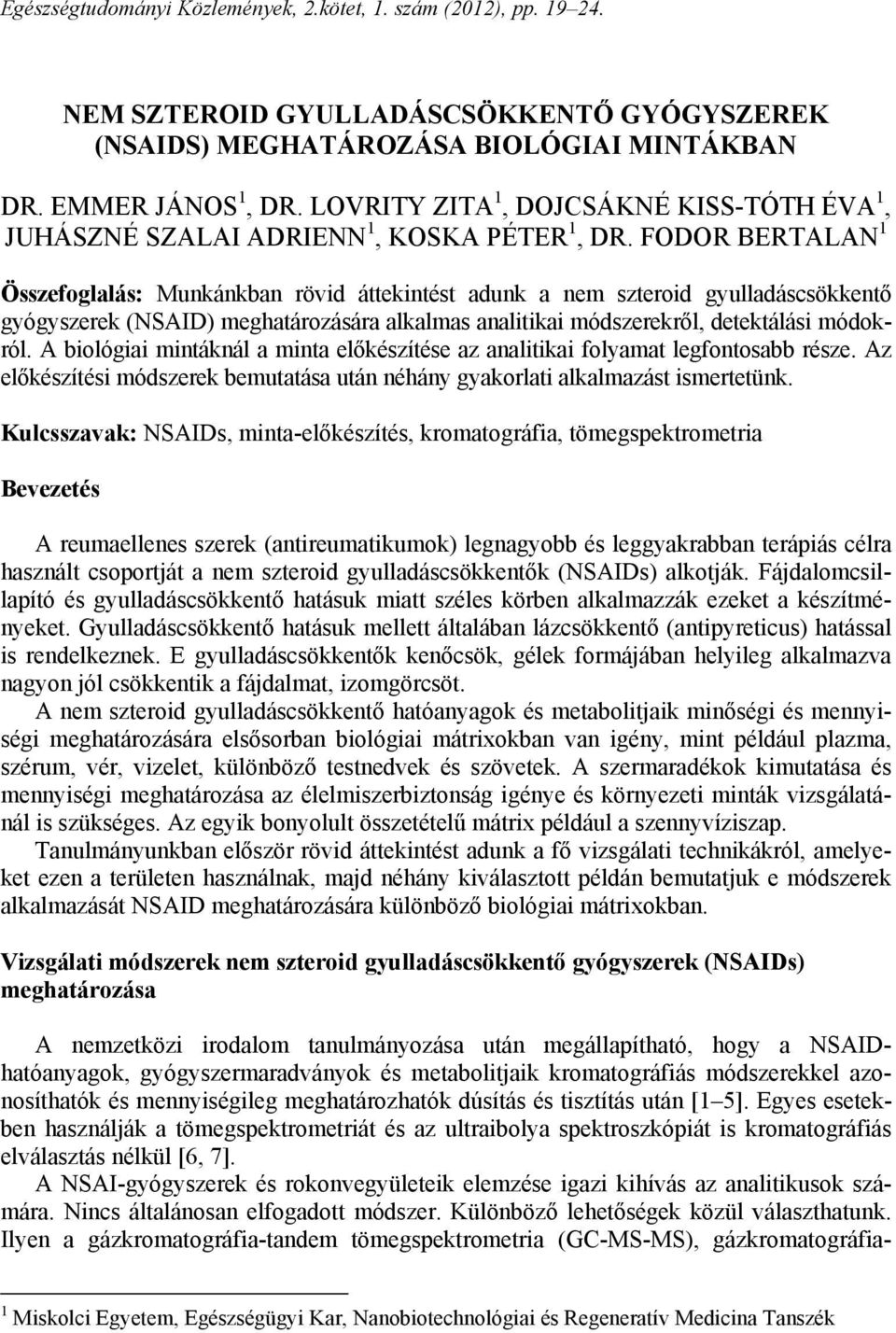 Egészségtudományi Közlemények, 2.kötet, 1. szám (2012), pp. 19–24.

NEM SZTEROID GYULLADÁSCSÖKKENTŐ GYÓGYSZEREK (NSAIDS) MEGHATÁROZÁSA BIOLÓGIAI MINTÁKBAN

DR. EMMER JÁNOS $^1$, DR. LOVRITY ZITA $^1$, DOJCSÁKNÉ KISS-TÓTH ÉVA $^1$, JUHÁSZNÉ SZALAI ADRIENN $^1$, KOSKA PÉTER $^1$, DR. FODOR BERTALAN $^1$

Összefoglalás: Munkánkban rövid áttekintést adunk a nem szteroid gyulladáscsökkentő gyógyszerek (NSAID) meghatározására alkalmas analitikai módszerekről, detektálási módokról. A biológiai mintáknál a minta előkészítése az analitikai folyamat legfontosabb része. Az előkészítési módszerek bemutatása után néhány gyakorlati alkalmazást ismertetünk.

Kulcsszavak: NSAIDs, minta-előkészítés, kromatográfia, tömegspektrometria

Bevezetés

A reumaellenes szerek (antireumatikumok) legnagyobb és leggyakrabban terápiás célra használt csoportját a nem szteroid gyulladáscsökkentők (NSAIDs) alkotják. Fájdalomcsillapító és gyulladáscsökkentő hatásuk miatt széles körben alkalmazzák ezeket a készítményeket. Gyulladáscsökkentő hatásuk mellett általában lázcsökkentő (antipyreticus) hatással is rendelkeznek. E gyulladáscsökkentők kenőcsök, gélek formájában helyileg alkalmazva nagyon jól csökkentik a fájdalmat, izomgörcsöt.
A nem szteroid gyulladáscsökkentő hatóanyagok és metabolitjaik minőségi és mennyiségi meghatározására elsősorban biológiai mátrixokban van igény, mint például plazma, szérum, vér, vizelet, különböző testnedvek és szövetek. A szermaradékok kimutatása és mennyiségi meghatározása az élelmiszerbiztonság igénye és környezeti minták vizsgálatánál is szükséges. Az egyik bonyolult összetételű mátrix például a szennyvíziszap.
Tanulmányunkban először rövid áttekintést adunk a fő vizsgálati technikákról, amelyeket ezen a területen használnak, majd néhány kiválasztott példán bemutatjuk e módszerek alkalmazását NSAID meghatározására különböző biológiai mátrixokban.

Vizsgálati módszerek nem szteroid gyulladáscsökkentő gyógyszerek (NSAIDs) meghatározása

A nemzetközi irodalom tanulmányozása után megállapítható, hogy a NSAID-hatóanyagok, gyógyszermaradványok és metabolitjaik kromatográfiás módszerekkel azonosíthatók és mennyiségileg meghatározhatók dúsítás és tisztítás után [1–5]. Egyes esetekben használják a tömegspektrometriát és az ultraibolya spektroszkópiát is kromatográfiás elválasztás nélkül [6, 7].
A NSAI-gyógyszerek és rokonvegyületeik elemzése igazi kihívás az analitikusok számára. Nincs általánosan elfogadott módszer. Különböző lehetőségek közül választhatunk. Ilyen a gázkromatográfia-tandem tömegspektrometria (GC-MS-MS), gázkromatográfia-

$^1$ Miskolci Egyetem, Egészségügyi Kar, Nanobiotechnológiai és Regeneratív Medicina Tanszék